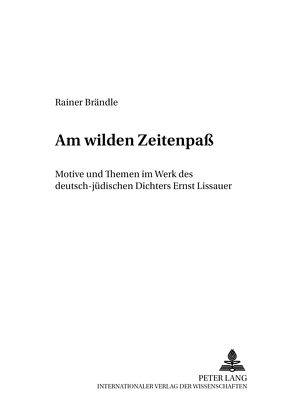 Rainer Brändle

Am wilden Zeitenpaß

Motive und Themen im Werk des deutsch-jüdischen Dichters Ernst Lissauer

PETER LANG
INTERNATIONALER VERLAG DER WISSENSCHAFTEN